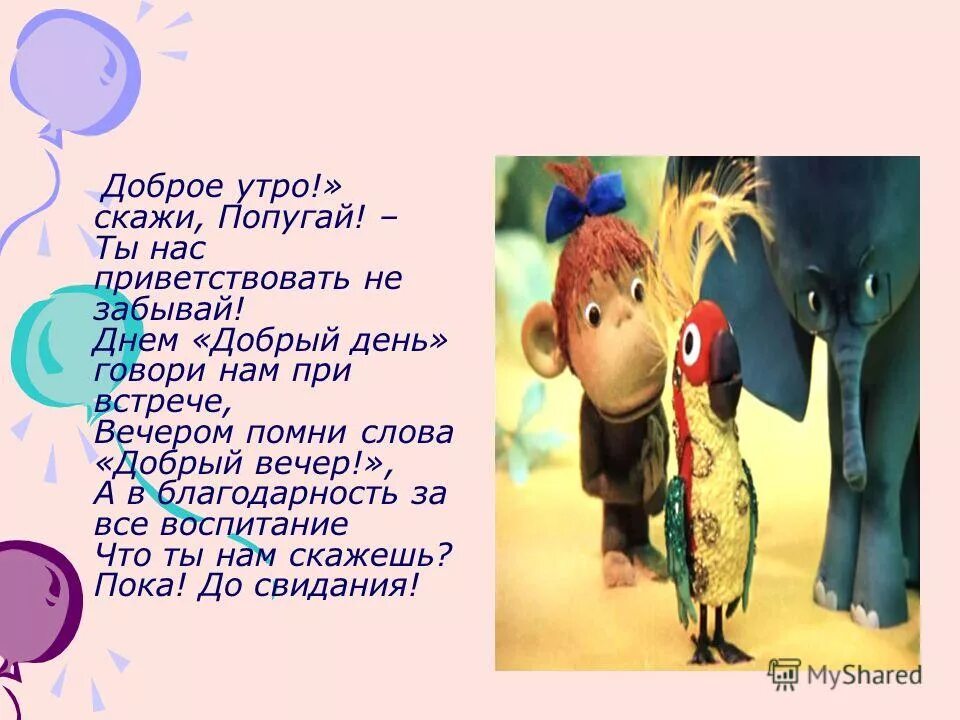 Доброе утро!» скажи, Попугай! – Ты нас приветствовать не забывай! Днем «Добрый день» говори нам при встрече, Вечером помни слова «Добрый вечер!», А в благодарность за все воспитание Что ты нам скажешь? Пока! До свидания!

MyShared